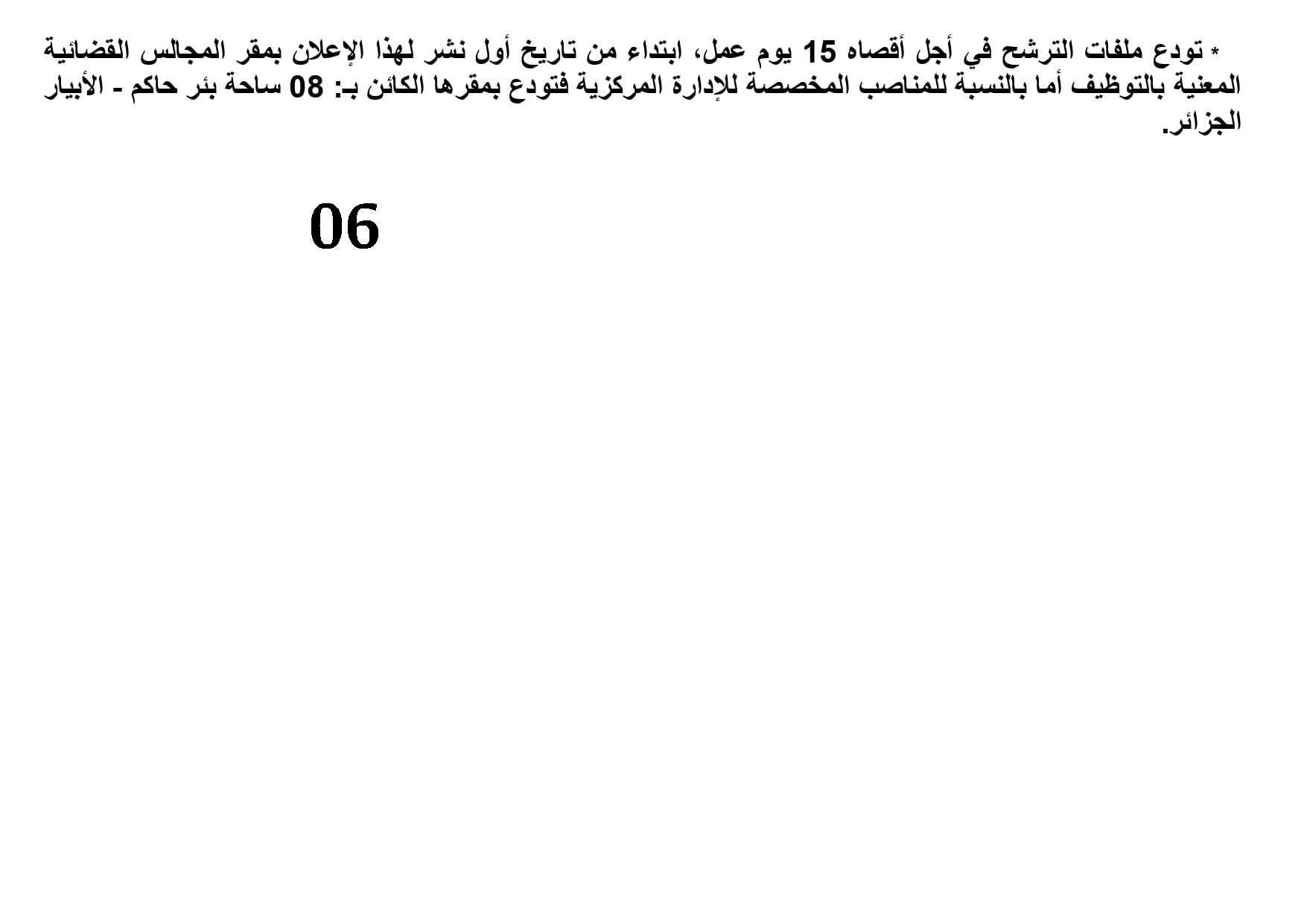 * تودع ملفات الترشح في أجل أقصاه 15 يوم عمل، ابتداء من تاريخ أول نشر لهذا الإعلان بمقر المجالس القضائية المعنية بالتوظيف أما بالنسبة للمناصب المخصصة للإدارة المركزية فتودع بمقرها الكائن بـ: 08 ساحة بئر حاكم - الأبيار الجزائر.

06